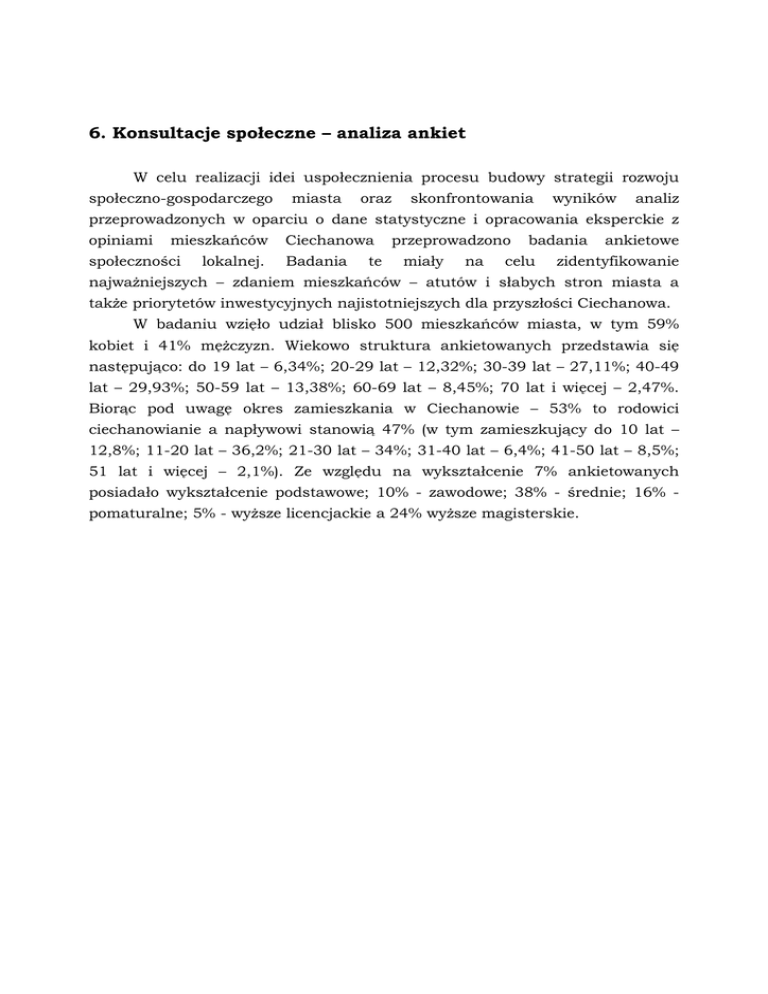 6. Konsultacje społeczne – analiza ankiet

W celu realizacji idei uspołecznienia procesu budowy strategii rozwoju społeczno-gospodarczego miasta oraz skonfrontowania wyników analiz przeprowadzonych w oparciu o dane statystyczne i opracowania eksperckie z opiniami mieszkańców Ciechanowa przeprowadzono badania ankietowe społeczności lokalnej. Badania te miały na celu zidentyfikowanie najważniejszych – zdaniem mieszkańców – atutów i słabych stron miasta a także priorytetów inwestycyjnych najistotniejszych dla przyszłości Ciechanowa.

W badaniu wzięło udział blisko 500 mieszkańców miasta, w tym 59% kobiet i 41% mężczyzn. Wiekowo struktura ankietowanych przedstawia się następująco: do 19 lat – 6,34%; 20-29 lat – 12,32%; 30-39 lat – 27,11%; 40-49 lat – 29,93%; 50-59 lat – 13,38%; 60-69 lat – 8,45%; 70 lat i więcej – 2,47%. Biorąc pod uwagę okres zamieszkania w Ciechanowie – 53% to rodowici ciechanowianie a napływowi stanowią 47% (w tym zamieszkujący do 10 lat – 12,8%; 11-20 lat – 36,2%; 21-30 lat – 34%; 31-40 lat – 6,4%; 41-50 lat – 8,5%; 51 lat i więcej – 2,1%). Ze względu na wykształcenie 7% ankietowanych posiadało wykształcenie podstawowe; 10% - zawodowe; 38% - średnie; 16% - pomaturalne; 5% - wyższe licencjackie a 24% wyższe magisterskie.